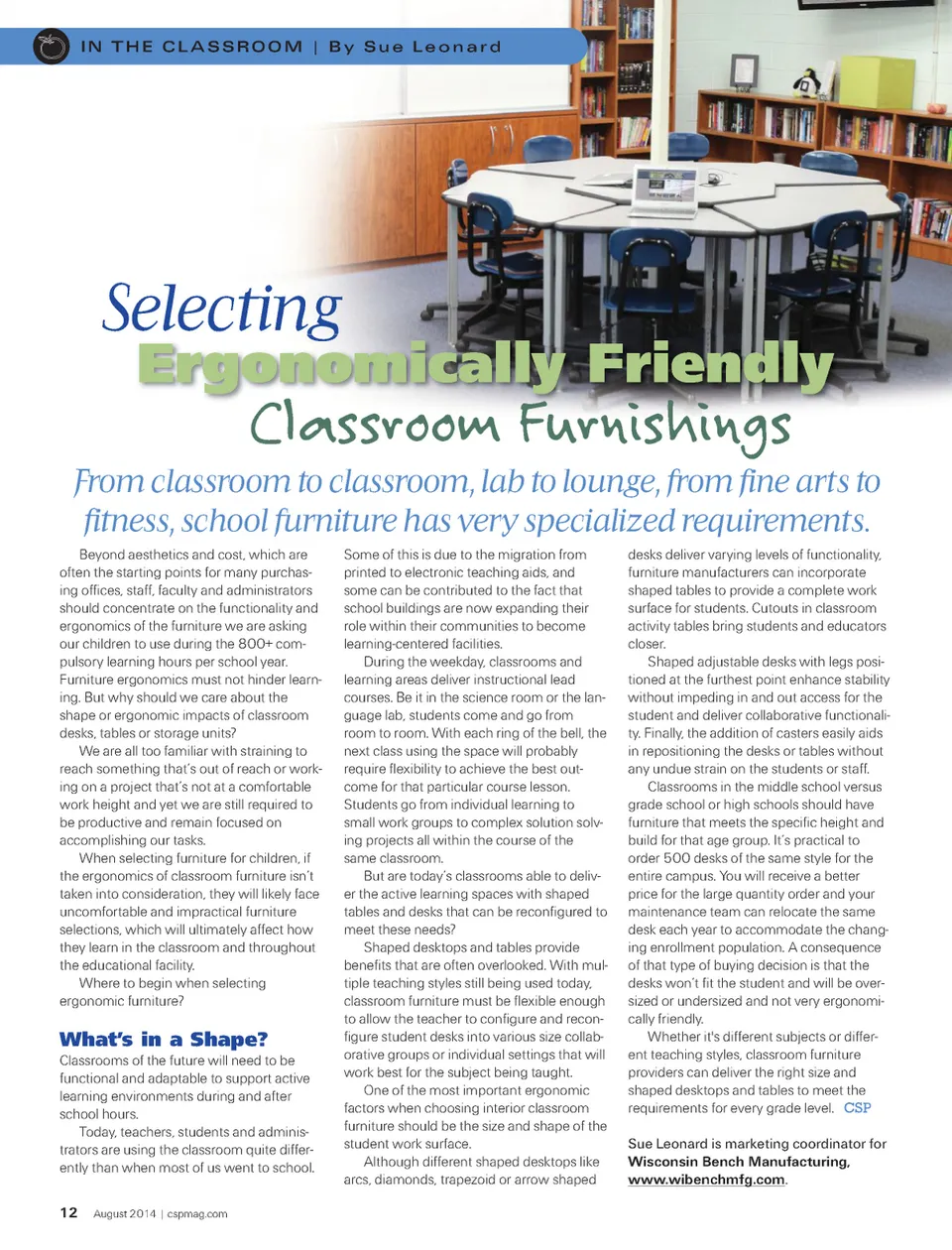 IN THE CLASSROOM | By Sue Leonard

Selecting
Ergonomically Friendly
Classroom Furnishings

From classroom to classroom, lab to lounge, from fine arts to fitness, school furniture has very specialized requirements.

Beyond aesthetics and cost, which are often the starting points for many purchasing offices, staff, faculty and administrators should concentrate on the functionality and ergonomics of the furniture we are asking our children to use during the 800+ compulsory learning hours per school year. Furniture ergonomics must not hinder learning. But why should we care about the shape or ergonomic impacts of classroom desks, tables or storage units?

We are all too familiar with straining to reach something that's out of reach or working on a project that's not at a comfortable work height and yet we are still required to be productive and remain focused on accomplishing our tasks.

When selecting furniture for children, if the ergonomics of classroom furniture isn't taken into consideration, they will likely face uncomfortable and impractical furniture selections, which will ultimately affect how they learn in the classroom and throughout the educational facility.

Where to begin when selecting ergonomic furniture?

What's in a Shape?

Classrooms of the future will need to be functional and adaptable to support active learning environments during and after school hours.

Today, teachers, students and administrators are using the classroom quite differently than when most of us went to school. Some of this is due to the migration from printed to electronic teaching aids, and some can be contributed to the fact that school buildings are now expanding their role within their communities to become learning-centered facilities.

During the weekday, classrooms and learning areas deliver instructional lead courses. Be it in the science room or the language lab, students come and go from room to room. With each ring of the bell, the next class using the space will probably require flexibility to achieve the best outcome for that particular course lesson. Students go from individual learning to small work groups to complex solution solving projects all within the course of the same classroom.

But are today's classrooms able to deliver the active learning spaces with shaped tables and desks that can be reconfigured to meet these needs?

Shaped desktops and tables provide benefits that are often overlooked. With multiple teaching styles still being used today, classroom furniture must be flexible enough to allow the teacher to configure and reconfigure student desks into various size collaborative groups or individual settings that will work best for the subject being taught.

One of the most important ergonomic factors when choosing interior classroom furniture should be the size and shape of the student work surface.

Although different shaped desktops like arcs, diamonds, trapezoid or arrow shaped desks deliver varying levels of functionality, furniture manufacturers can incorporate shaped tables to provide a complete work surface for students. Cutouts in classroom activity tables bring students and educators closer.

Shaped adjustable desks with legs positioned at the furthest point enhance stability without impeding in and out access for the student and deliver collaborative functionality. Finally, the addition of casters easily aids in repositioning the desks or tables without any undue strain on the students or staff.

Classrooms in the middle school versus grade school or high schools should have furniture that meets the specific height and build for that age group. It's practical to order 500 desks of the same style for the entire campus. You will receive a better price for the large quantity order and your maintenance team can relocate the same desk each year to accommodate the changing enrollment population. A consequence of that type of buying decision is that the desks won't fit the student and will be oversized or undersized and not very ergonomically friendly.

Whether it's different subjects or different teaching styles, classroom furniture providers can deliver the right size and shaped desktops and tables to meet the requirements for every grade level. CSP

Sue Leonard is marketing coordinator for Wisconsin Bench Manufacturing, www.wibenchmfg.com.

12 August 2014 | cspmag.com